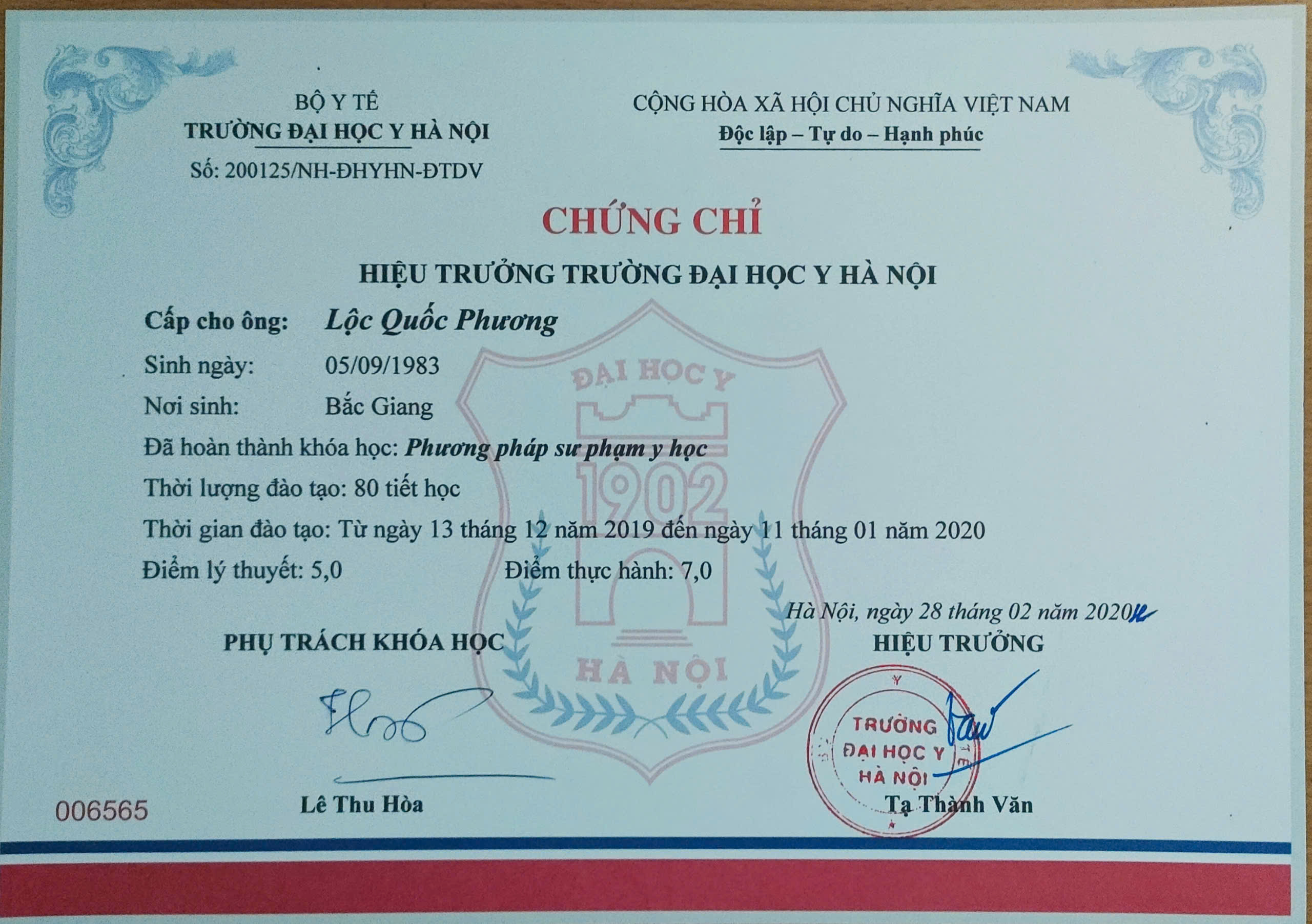 BỘ Y TẾ
TRƯỜNG ĐẠI HỌC Y HÀ NỘI
Số: 200125/NH-ĐHYHN-ĐTDV

CỘNG HÒA XÃ HỘI CHỦ NGHĨA VIỆT NAM
Độc lập – Tự do – Hạnh phúc

CHỨNG CHỈ

HIỆU TRƯỞNG TRƯỜNG ĐẠI HỌC Y HÀ NỘI

Cấp cho ông: Lộc Quốc Phương
Sinh ngày: 05/09/1983
Nơi sinh: Bắc Giang
Đã hoàn thành khóa học: Phương pháp sư phạm y học
Thời lượng đào tạo: 80 tiết học
Thời gian đào tạo: Từ ngày 13 tháng 12 năm 2019 đến ngày 11 tháng 01 năm 2020
Điểm lý thuyết: 5,0 Điểm thực hành: 7,0

Hà Nội, ngày 28 tháng 02 năm 2020

PHỤ TRÁCH KHÓA HỌC

Lê Thu Hòa

HIỆU TRƯỞNG

TRƯỜNG ĐẠI HỌC Y HÀ NỘI

Tạ Thành Văn

006565

ĐẠI HỌC Y
1902
HÀ NỘI